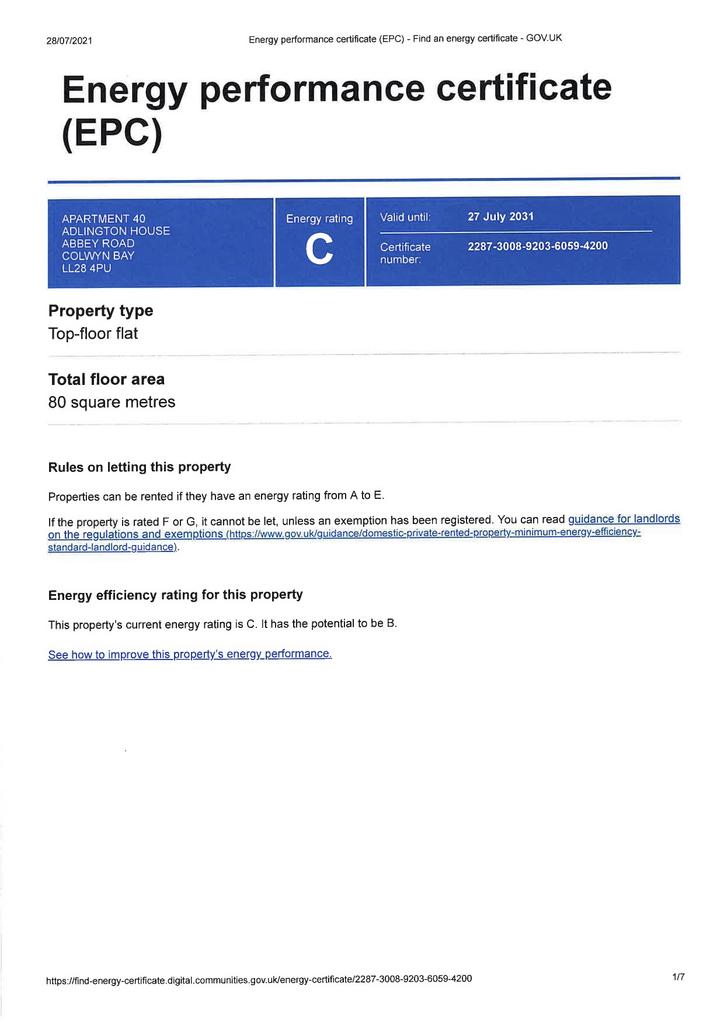 28/07/2021 Energy performance certificate (EPC) - Find an energy certificate - GOV.UK

Energy performance certificate (EPC)

APARTMENT 40
ADLINGTON HOUSE
ABBEY ROAD
COLWYN BAY
LL28 4PU

Energy rating
C

Valid until: 27 July 2031

Certificate number: 2287-3008-9203-6059-4200

Property type
Top-floor flat

Total floor area
80 square metres

Rules on letting this property

Properties can be rented if they have an energy rating from A to E.

If the property is rated F or G, it cannot be let, unless an exemption has been registered. You can read guidance for landlords on the regulations and exemptions (https://www.gov.uk/guidance/domestic-private-rented-property-minimum-energy-efficiency-standard-landlord-guidance).

Energy efficiency rating for this property

This property's current energy rating is C. It has the potential to be B.

See how to improve this property's energy performance.

https://find-energy-certificate.digital.communities.gov.uk/energy-certificate/2287-3008-9203-6059-4200 1/7